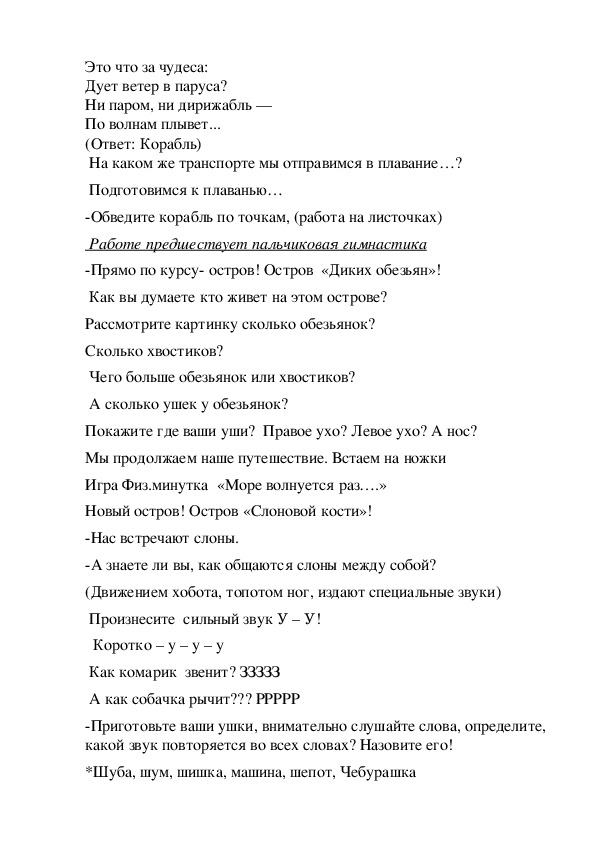 Это что за чудеса:
Дует ветер в паруса?
Ни паром, ни дирижабль —
По волнам плывет...
(Ответ: Корабль)

На каком же транспорте мы отправимся в плавание…?

Подготовимся к плаванью…

-Обведите корабль по точкам, (работа на листочках)

Работе предшествует пальчиковая гимнастика

-Прямо по курсу- остров! Остров «Диких обезьян»!

Как вы думаете кто живет на этом острове?

Рассмотрите картинку сколько обезьянок?

Сколько хвостиков?

Чего больше обезьянок или хвостиков?

А сколько ушек у обезьянок?

Покажите где ваши уши? Правое ухо? Левое ухо? А нос?

Мы продолжаем наше путешествие. Встаем на ножки

Игра Физ.минутка «Море волнуется раз….»

Новый остров! Остров «Слоновой кости»!

-Нас встречают слоны.

-А знаете ли вы, как общаются слоны между собой?

(Движением хобота, топотом ног, издают специальные звуки)

Произнесите сильный звук У – У!

Коротко – у – у – у

Как комарик звенит? ЗЗЗЗЗ

А как собачка рычит??? РРРРР

-Приготовьте ваши ушки, внимательно слушайте слова, определите, какой звук повторяется во всех словах? Назовите его!

*Шуба, шум, шишка, машина, шепот, Чебурашка